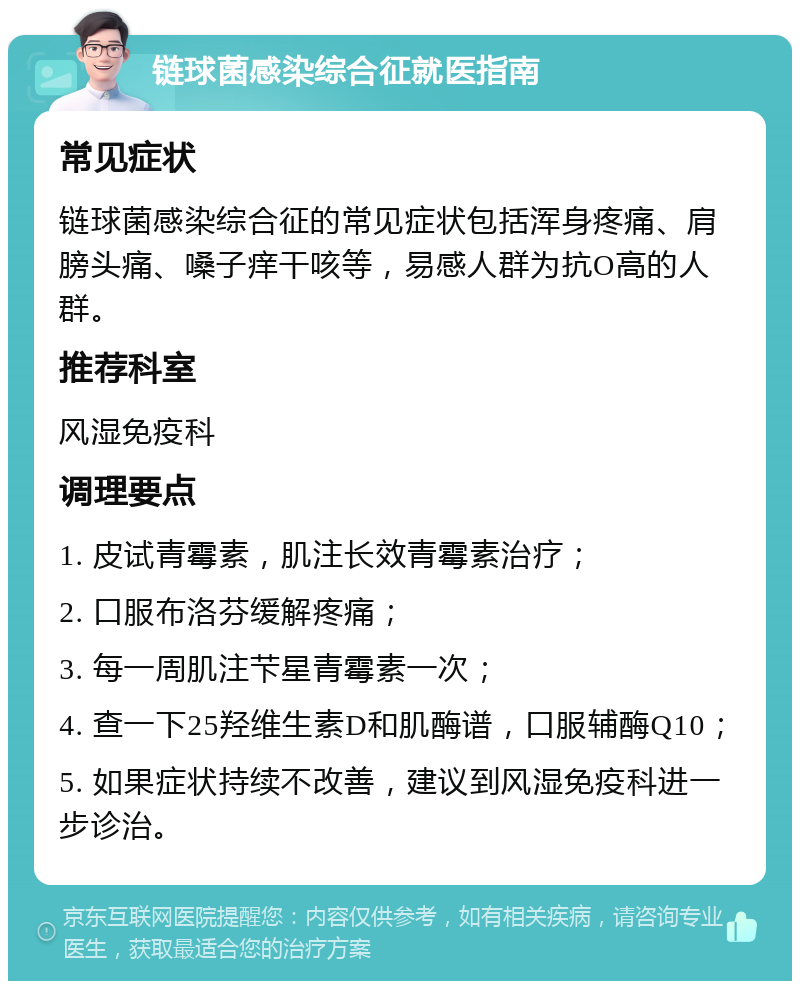 链球菌感染综合征就医指南

常见症状

链球菌感染综合征的常见症状包括浑身疼痛、肩膀头痛、嗓子痒干咳等，易感人群为抗O高的人群。

推荐科室

风湿免疫科

调理要点

1. 皮试青霉素，肌注长效青霉素治疗；

2. 口服布洛芬缓解疼痛；

3. 每一周肌注苄星青霉素一次；

4. 查一下25羟维生素D和肌酶谱，口服辅酶Q10；

5. 如果症状持续不改善，建议到风湿免疫科进一步诊治。

京东互联网医院提醒您：内容仅供参考，如有相关疾病，请咨询专业医生，获取最适合您的治疗方案